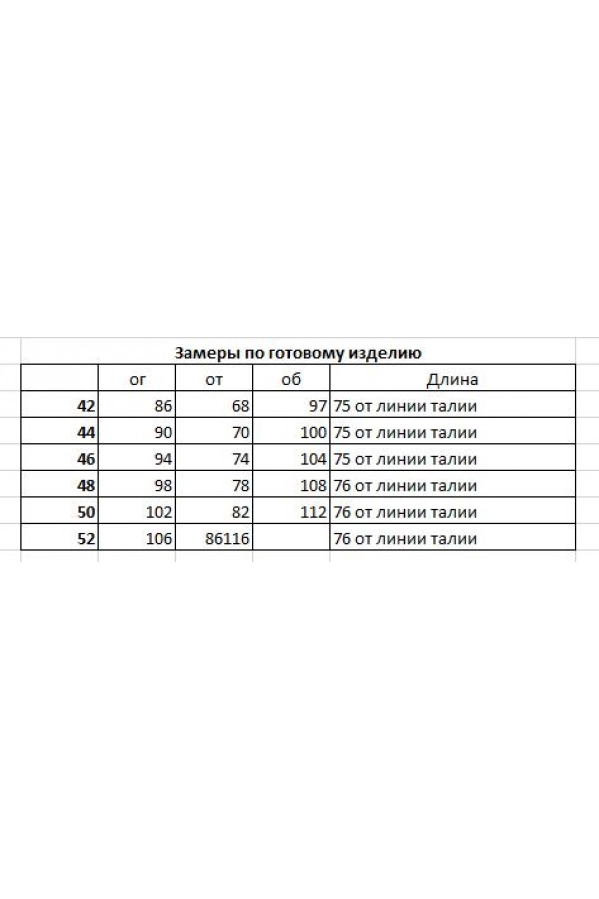 Замеры по готовому изделию

|  | ог | от | об | Длина |
|---|---|---|---|---|
| 42 | 86 | 68 | 97 | 75 от линии талии |
| 44 | 90 | 70 | 100 | 75 от линии талии |
| 46 | 94 | 74 | 104 | 75 от линии талии |
| 48 | 98 | 78 | 108 | 76 от линии талии |
| 50 | 102 | 82 | 112 | 76 от линии талии |
| 52 | 106 | 86116 |  | 76 от линии талии |